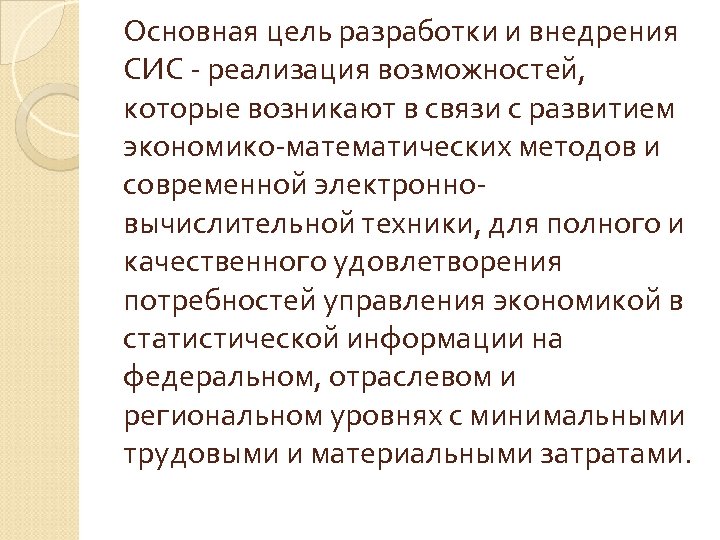 Основная цель разработки и внедрения СИС - реализация возможностей, которые возникают в связи с развитием экономико-математических методов и современной электронно-вычислительной техники, для полного и качественного удовлетворения потребностей управления экономикой в статистической информации на федеральном, отраслевом и региональном уровнях с минимальными трудовыми и материальными затратами.